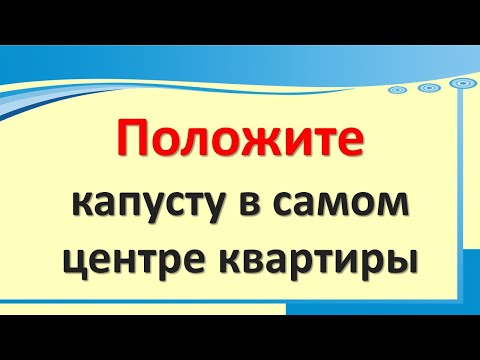 Положите

капусту в самом центре квартиры